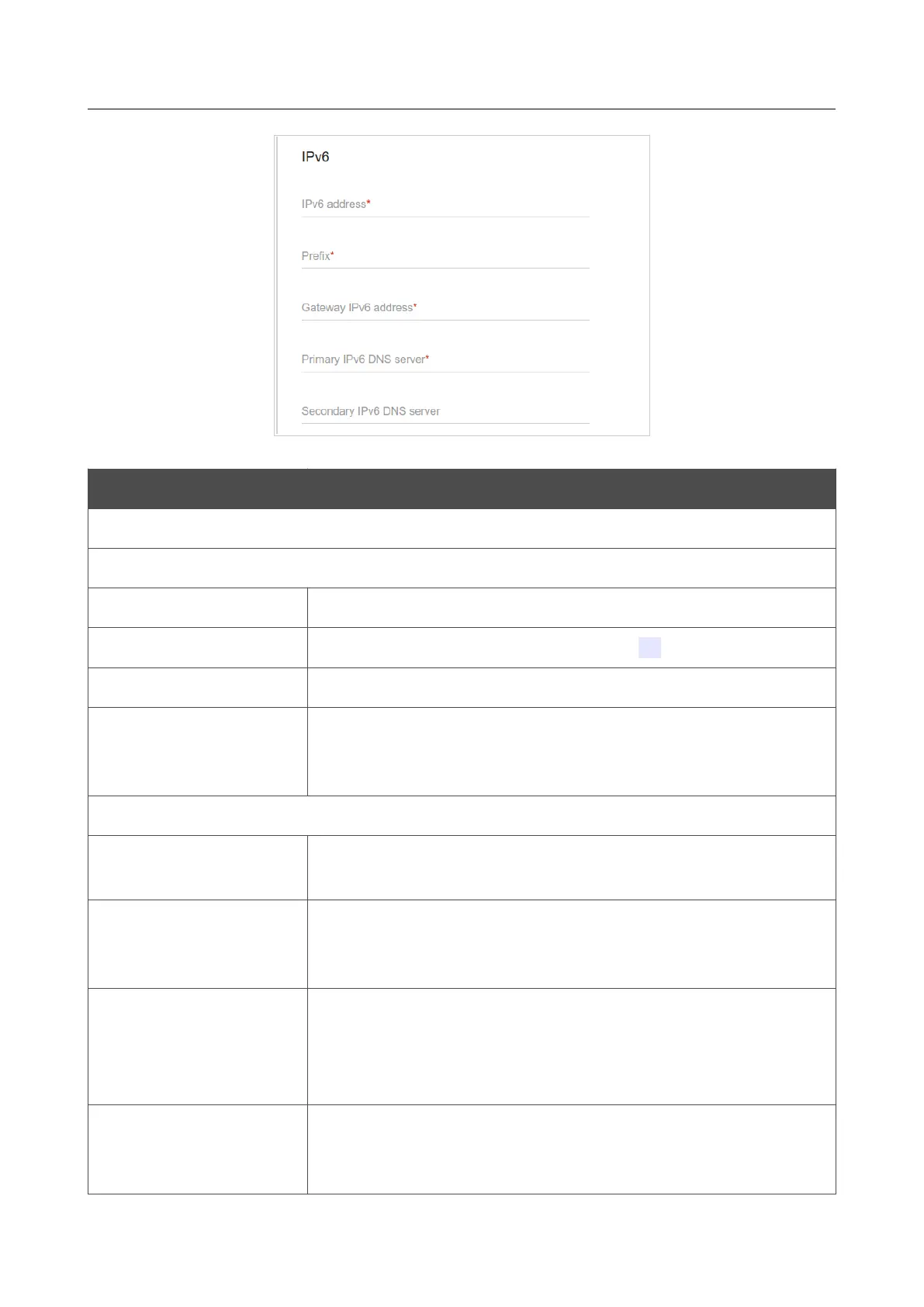 IPv6

IPv6 address*

Prefix*

Gateway IPv6 address*

Primary IPv6 DNS server*

Secondary IPv6 DNS server